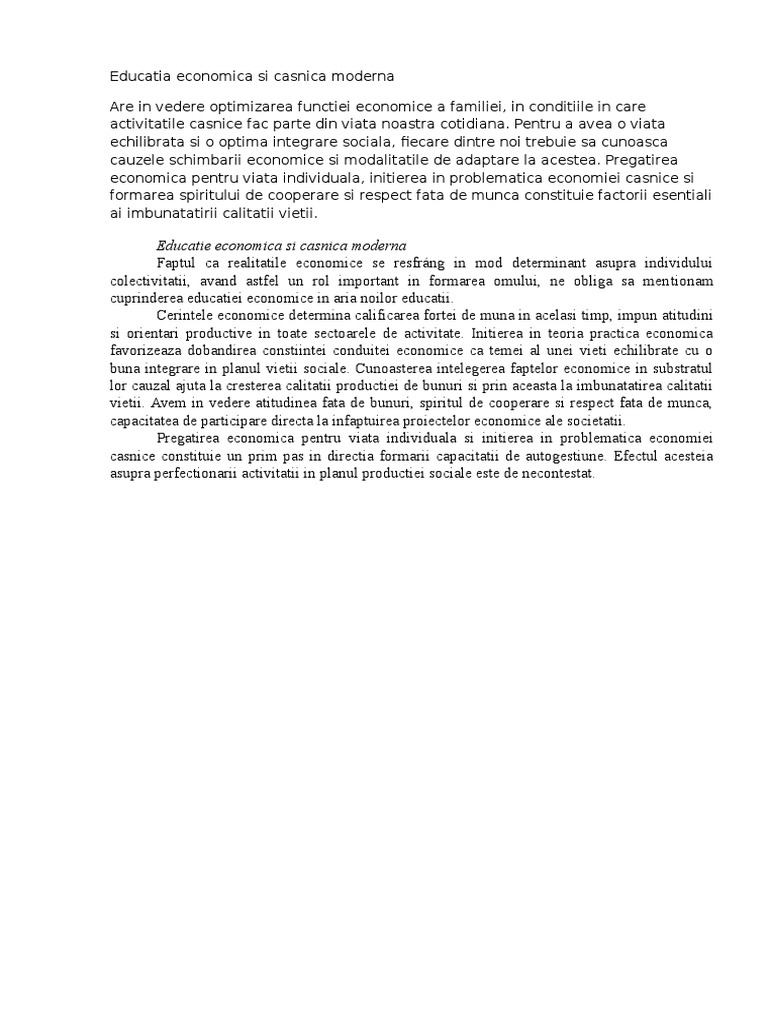 Educatia economica si casnica moderna

Are in vedere optimizarea functiei economice a familiei, in conditiile in care activitatile casnice fac parte din viata noastra cotidiana. Pentru a avea o viata echilibrata si o optima integrare sociala, fiecare dintre noi trebuie sa cunoasca cauzele schimbarii economice si modalitatile de adaptare la acestea. Pregatirea economica pentru viata individuala, initierea in problematica economiei casnice si formarea spiritului de cooperare si respect fata de munca constituie factorii esentiali ai imbunatatirii calitatii vietii.

Educatie economica si casnica moderna

Faptul ca realitatile economice se resfrâng in mod determinant asupra individului colectivitatii, avand astfel un rol important in formarea omului, ne obliga sa mentionam cuprinderea educatiei economice in aria noilor educatii.

Cerintele economice determina calificarea fortei de muna in acelasi timp, impun atitudini si orientari productive in toate sectoarele de activitate. Initierea in teoria practica economica favorizeaza dobandirea constiintei conduitei economice ca temei al unei vieti echilibrate cu o buna integrare in planul vietii sociale. Cunoasterea intelegerea faptelor economice in substratul lor cauzal ajuta la cresterea calitatii productiei de bunuri si prin aceasta la imbunatatirea calitatii vietii. Avem in vedere atitudinea fata de bunuri, spiritul de cooperare si respect fata de munca, capacitatea de participare directa la infaptuirea proiectelor economice ale societatii.

Pregatirea economica pentru viata individuala si initierea in problematica economiei casnice constituie un prim pas in directia formarii capacitatii de autogestiune. Efectul acesteia asupra perfectionarii activitatii in planul productiei sociale este de necontestat.